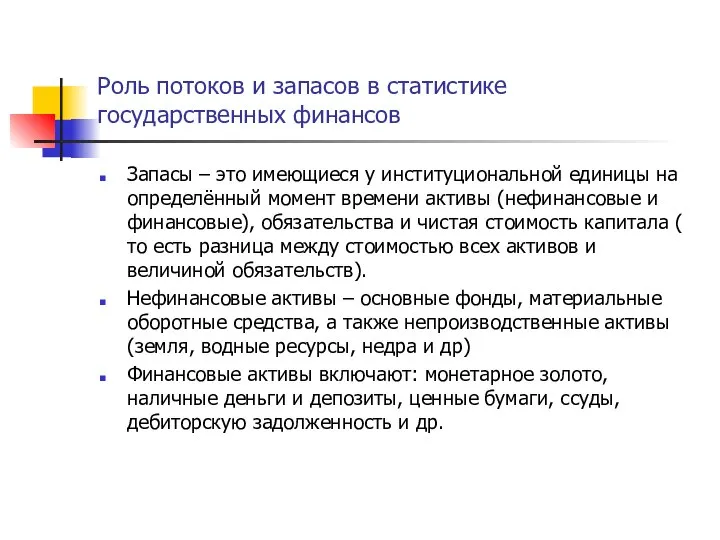 Роль потоков и запасов в статистике государственных финансов

Запасы – это имеющиеся у институциональной единицы на определённый момент времени активы (нефинансовые и финансовые), обязательства и чистая стоимость капитала ( то есть разница между стоимостью всех активов и величиной обязательств).

Нефинансовые активы – основные фонды, материальные оборотные средства, а также непроизводственные активы (земля, водные ресурсы, недра и др)

Финансовые активы включают: монетарное золото, наличные деньги и депозиты, ценные бумаги, ссуды, дебиторскую задолженность и др.